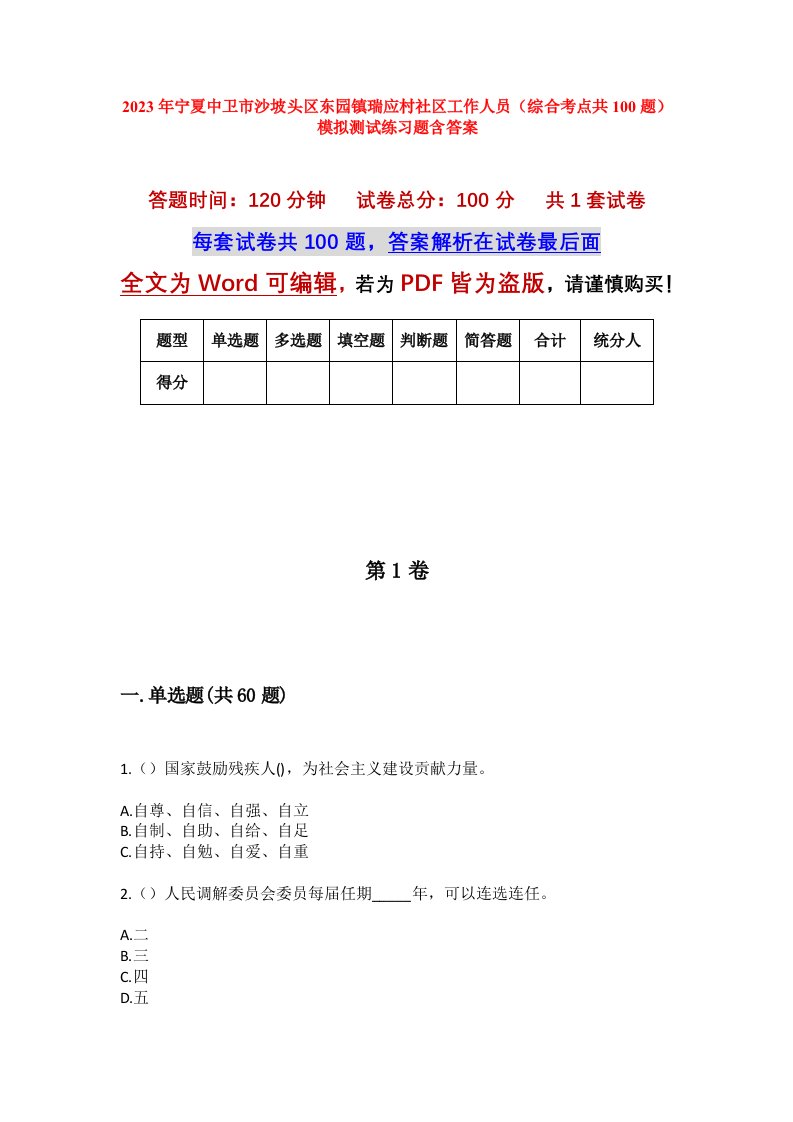 2023年宁夏中卫市沙坡头区东园镇瑞应村社区工作人员（综合考点共100题）模拟测试练习题含答案

答题时间：120分钟　　试卷总分：100分　　共1套试卷

每套试卷共100题，答案解析在试卷最后面

全文为Word可编辑，若为PDF皆为盗版，请谨慎购买！

| 题型 | 单选题 | 多选题 | 填空题 | 判断题 | 简答题 | 合计 | 统分人 |
|---|---|---|---|---|---|---|---|
| 得分 | | | | | | | |

第1卷

一.单选题(共60题)

1.（）国家鼓励残疾人()，为社会主义建设贡献力量。

A.自尊、自信、自强、自立
B.自制、自助、自给、自足
C.自持、自勉、自爱、自重

2.（）人民调解委员会委员每届任期_____年，可以连选连任。

A.二
B.三
C.四
D.五